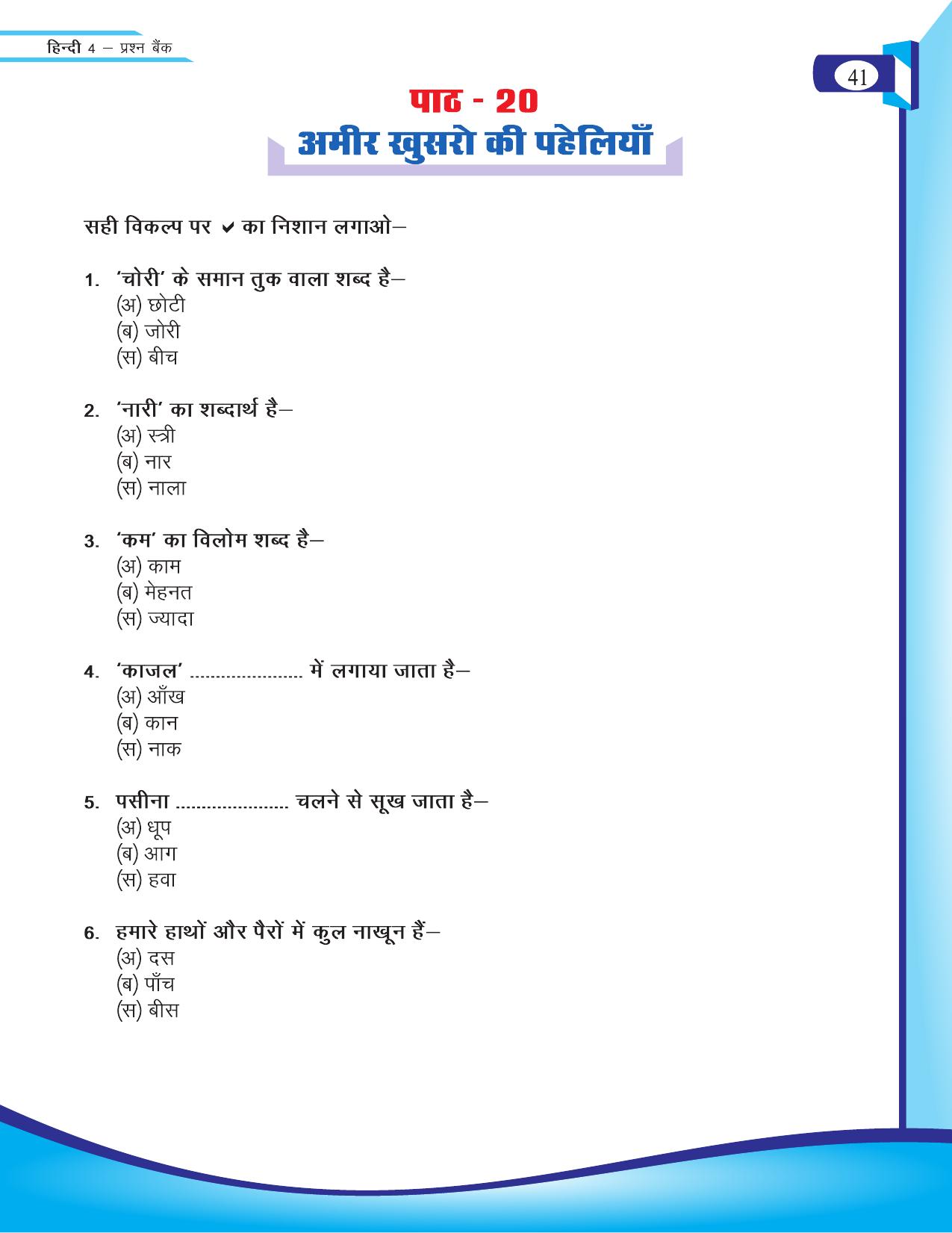 हिन्दी 4 – प्रश्न बैंक

41

पाठ - 20
अमीर खुसरो की पहेलियाँ

सही विकल्प पर ✔ का निशान लगाओ–

1. 'चोरी' के समान तुक वाला शब्द है–
(अ) छोटी
(ब) जोरी
(स) बीच

2. 'नारी' का शब्दार्थ है–
(अ) स्त्री
(ब) नार
(स) नाला

3. 'कम' का विलोम शब्द है–
(अ) काम
(ब) मेहनत
(स) ज्यादा

4. 'काजल' ...................... में लगाया जाता है–
(अ) आँख
(ब) कान
(स) नाक

5. पसीना ...................... चलने से सूख जाता है–
(अ) धूप
(ब) आग
(स) हवा

6. हमारे हाथों और पैरों में कुल नाखून हैं–
(अ) दस
(ब) पाँच
(स) बीस